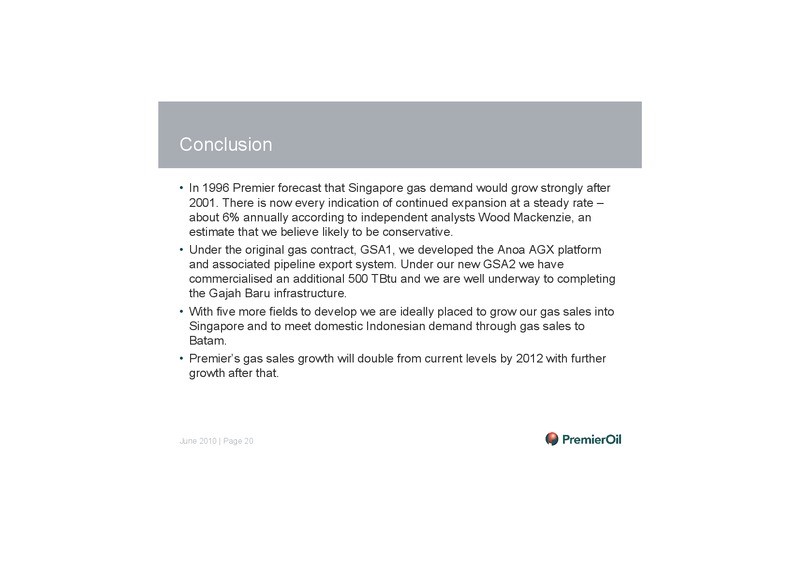 Conclusion

• In 1996 Premier forecast that Singapore gas demand would grow strongly after 2001. There is now every indication of continued expansion at a steady rate – about 6% annually according to independent analysts Wood Mackenzie, an estimate that we believe likely to be conservative.

• Under the original gas contract, GSA1, we developed the Anoa AGX platform and associated pipeline export system. Under our new GSA2 we have commercialised an additional 500 TBtu and we are well underway to completing the Gajah Baru infrastructure.

• With five more fields to develop we are ideally placed to grow our gas sales into Singapore and to meet domestic Indonesian demand through gas sales to Batam.

• Premier's gas sales growth will double from current levels by 2012 with further growth after that.

June 2010 | Page 20

PremierOil